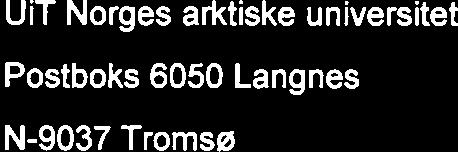 UiT Norges arktiske universitet

Postboks 6050 Langnes

N-9037 Tromsø